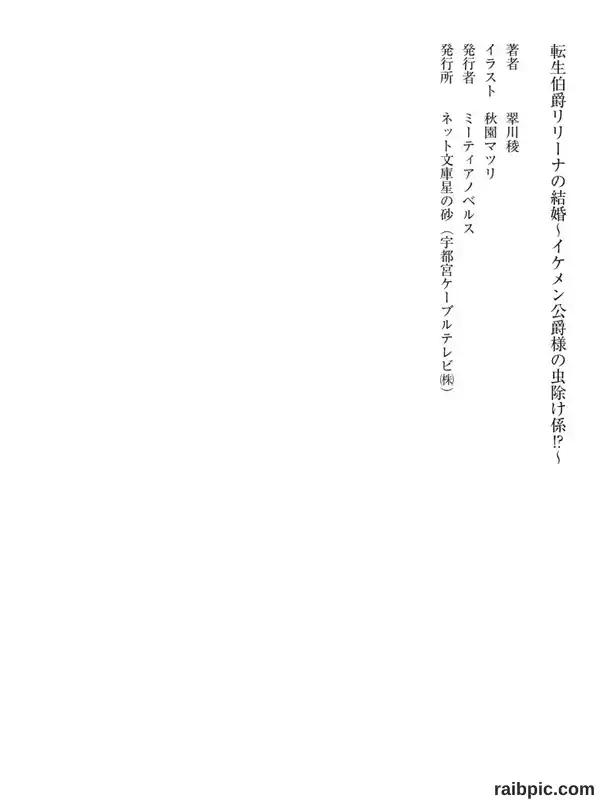 転生伯爵リリーナの結婚~イケメン公爵様の虫除け係⁉~

著者 翠川稜
イラスト 秋園マツリ
発行者 ミーティアノベルス
発行所 ネット文庫星の砂(宇都宮ケーブルテレビ㈱)

raibpic.com